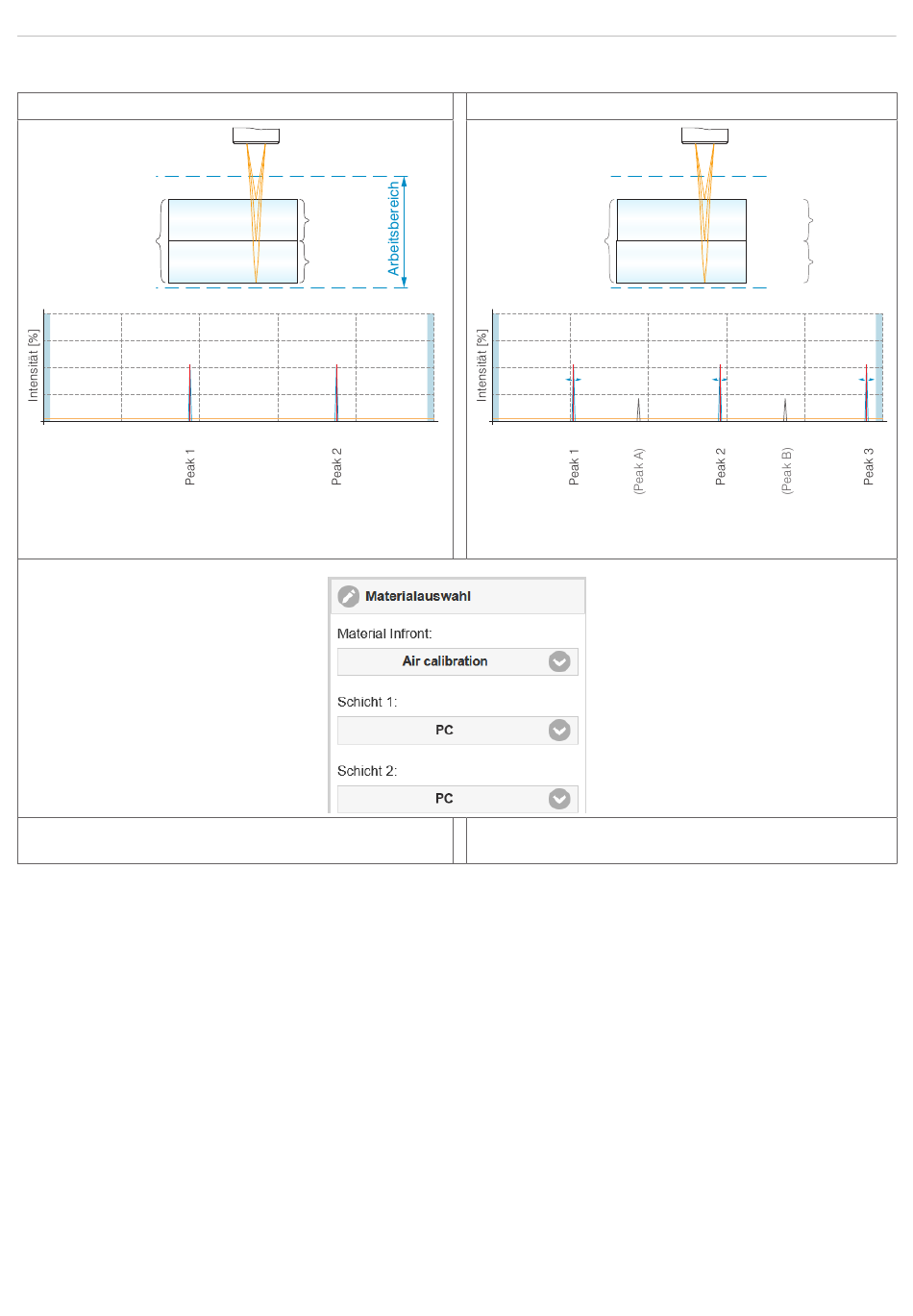 Arbeitsbereich

Intensität [%]

Peak 1

Peak 2

Intensität [%]

Peak 1

(Peak A)

Peak 2

(Peak B)

Peak 3

Materialauswahl

Material Infront:

Air calibration

Schicht 1:

PC

Schicht 2:

PC